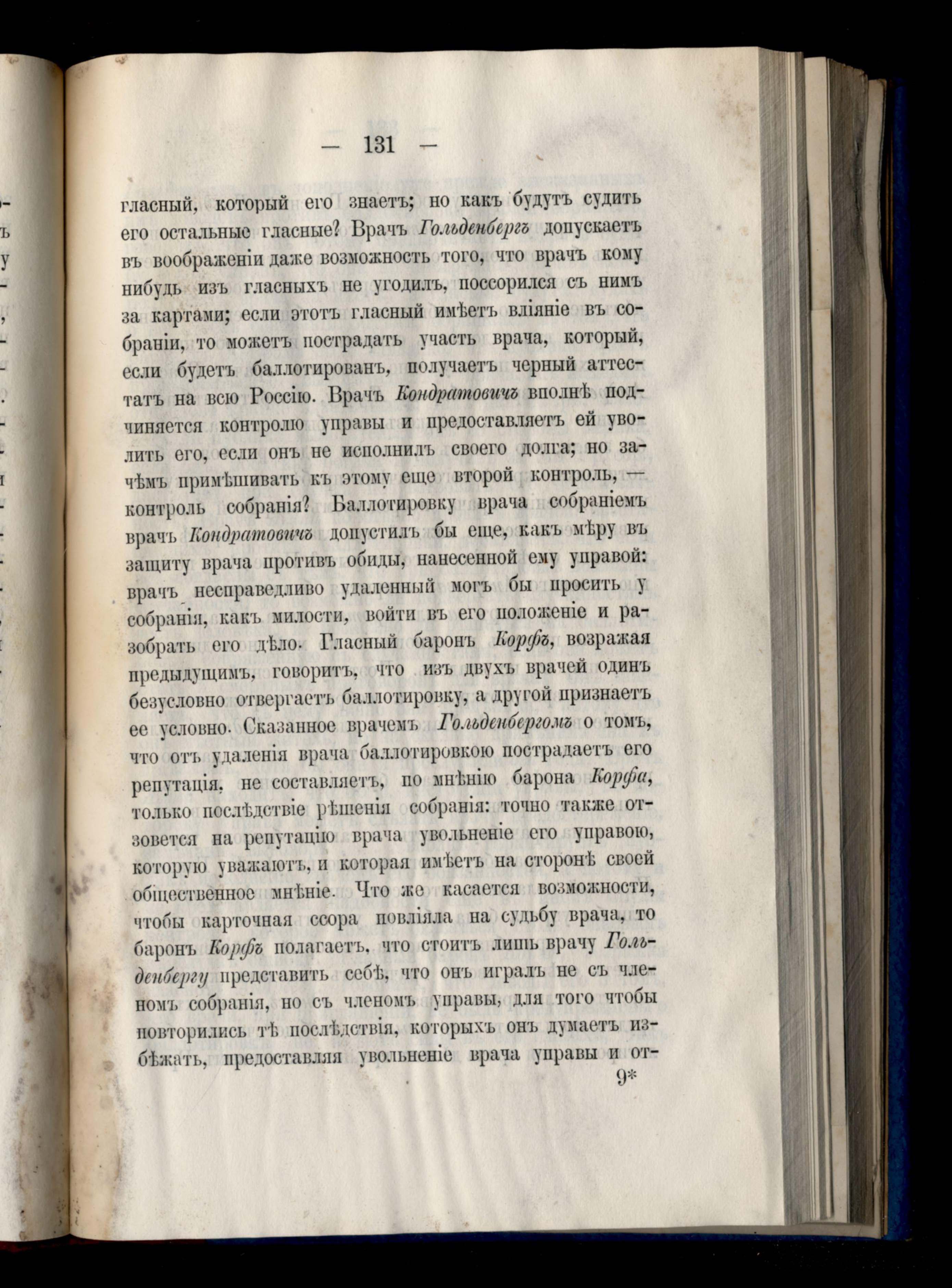 — 131 —

гласный, который его знаетъ; но какъ будутъ судить его остальные гласные? Врачъ Гольденбергъ допускаетъ въ воображеніи даже возможность того, что врачъ кому нибудь изъ гласныхъ не угодилъ, поссорился съ нимъ за картами; если этотъ гласный имѣетъ вліяніе въ собраніи, то можетъ пострадать участь врача, который, если будетъ баллотированъ, получаетъ черный аттестатъ на всю Россію. Врачъ Кондратовичъ вполнѣ подчиняется контролю управы и предоставляетъ ей уволить его, если онъ не исполнилъ своего долга; но зачѣмъ примѣшивать къ этому еще второй контроль, — контроль собранія? Баллотировку врача собраніемъ врачъ Кондратовичъ допустилъ бы еще, какъ мѣру въ защиту врача противъ обиды, нанесенной ему управой: врачъ несправедливо удаленный могъ бы просить у собранія, какъ милости, войти въ его положеніе и разобрать его дѣло. Гласный баронъ Корфъ, возражая предыдущимъ, говоритъ, что изъ двухъ врачей одинъ безусловно отвергаетъ баллотировку, а другой признаетъ ее условно. Сказанное врачемъ Гольденбергомъ о томъ, что отъ удаленія врача баллотировкою пострадаетъ его репутація, не составляетъ, по мнѣнію барона Корфа, только послѣдствіе рѣшенія собранія: точно также отзовется на репутацію врача увольненіе его управою, которую уважаютъ, и которая имѣетъ на сторонѣ своей общественное мнѣніе. Что же касается возможности, чтобы карточная ссора повліяла на судьбу врача, то баронъ Корфъ полагаетъ, что стоитъ лишь врачу Гольденбергу представить себѣ, что онъ игралъ не съ членомъ собранія, но съ членомъ управы, для того чтобы повторились тѣ послѣдствія, которыхъ онъ думаетъ избѣжать, предоставляя увольненіе врача управы и от-

9*